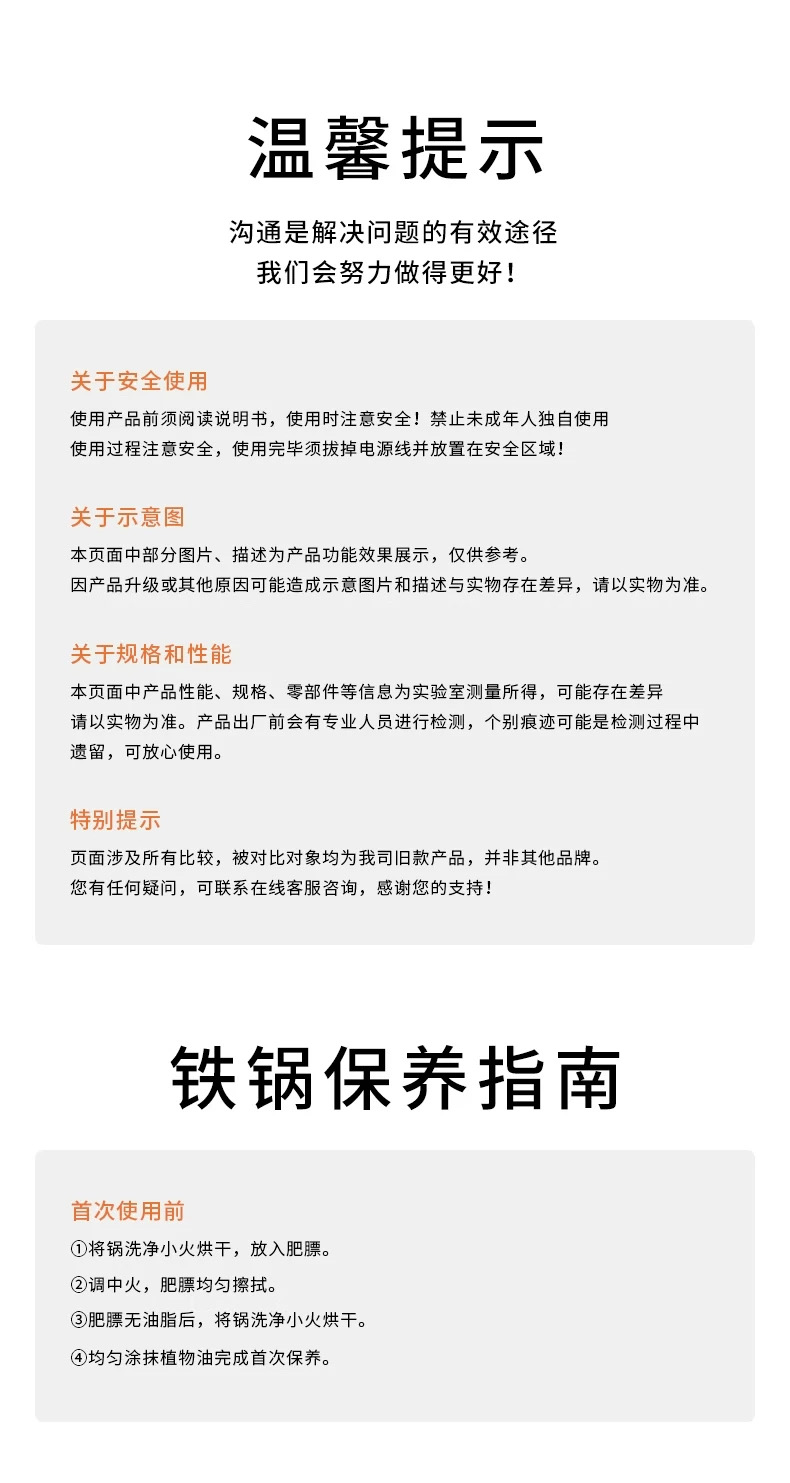 温馨提示

沟通是解决问题的有效途径
我们会努力做得更好！

关于安全使用
使用产品前须阅读说明书，使用时注意安全！禁止未成年人独自使用
使用过程注意安全，使用完毕须拔掉电源线并放置在安全区域！

关于示意图
本页面中部分图片、描述为产品功能效果展示，仅供参考。
因产品升级或其他原因可能造成示意图片和描述与实物存在差异，请以实物为准。

关于规格和性能
本页面中产品性能、规格、零部件等信息为实验室测量所得，可能存在差异
请以实物为准。产品出厂前会有专业人员进行检测，个别痕迹可能是检测过程中遗留，可放心使用。

特别提示
页面涉及所有比较，被对比对象均为我司旧款产品，并非其他品牌。
您有任何疑问，可联系在线客服咨询，感谢您的支持！

铁锅保养指南

首次使用前
①将锅洗净小火烘干，放入肥膘。
②调中火，肥膘均匀擦拭。
③肥膘无油脂后，将锅洗净小火烘干。
④均匀涂抹植物油完成首次保养。